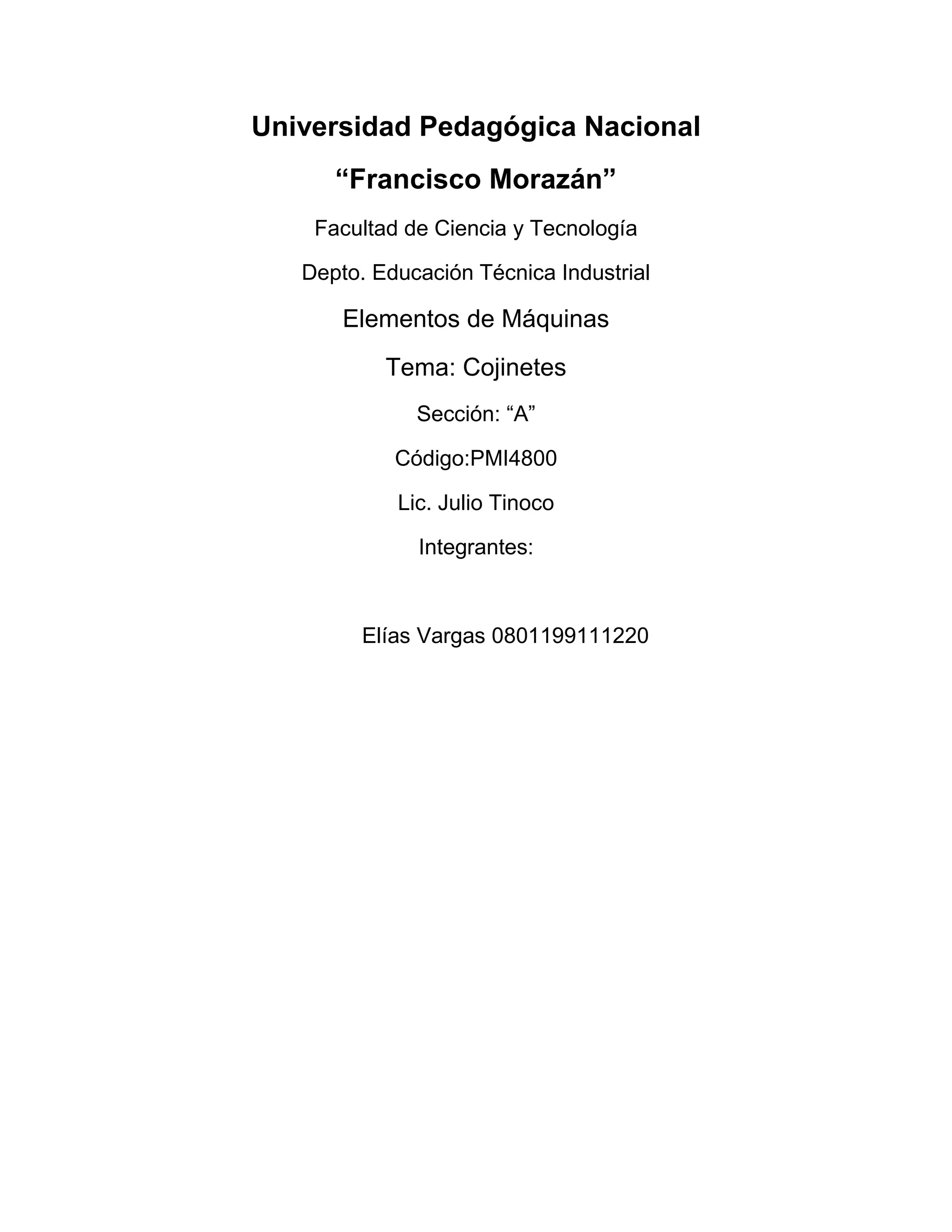 Universidad Pedagógica Nacional

“Francisco Morazán”

Facultad de Ciencia y Tecnología

Depto. Educación Técnica Industrial

Elementos de Máquinas

Tema: Cojinetes

Sección: “A”

Código:PMI4800

Lic. Julio Tinoco

Integrantes:

Elías Vargas 0801199111220